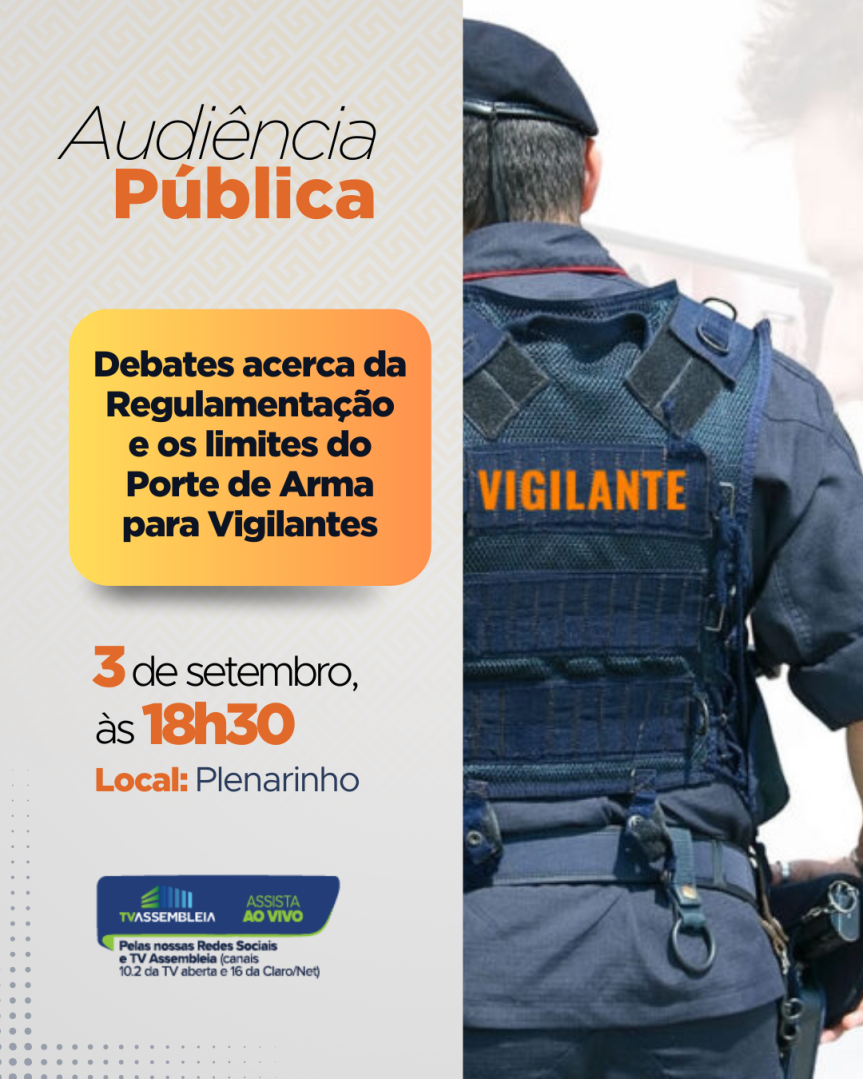 Audiência
Pública

Debates acerca da Regulamentação e os limites do Porte de Arma para Vigilantes

3 de setembro, às 18h30

Local: Plenarinho

TVASSEMBLEIA

ASSISTA AO VIVO

Pelas nossas Redes Sociais e TV Assembleia (canais 10.2 da TV aberta e 16 da Claro/Net)

VIGILANTE